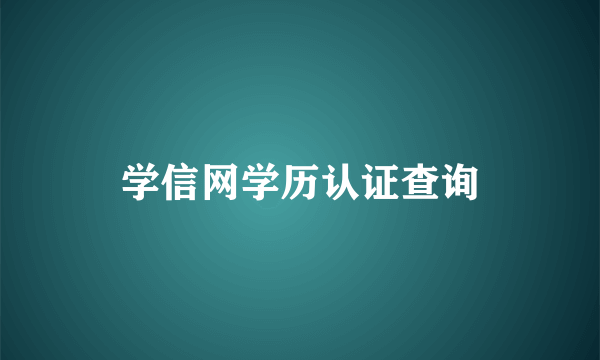 学信网学历认证查询